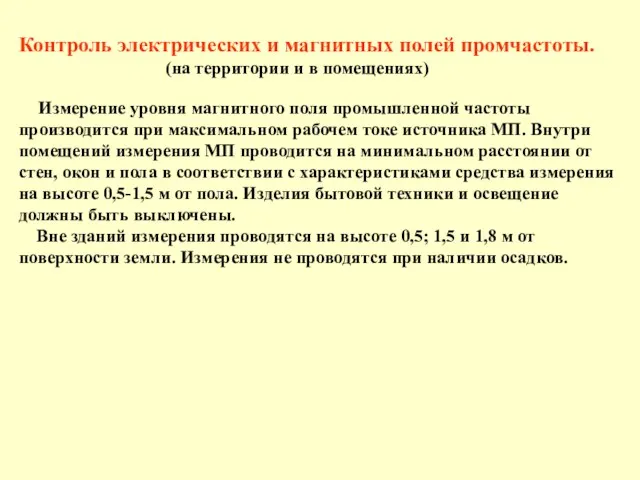 Контроль электрических и магнитных полей промчастоты.
(на территории и в помещениях)

Измерение уровня магнитного поля промышленной частоты производится при максимальном рабочем токе источника МП. Внутри помещений измерения МП проводится на минимальном расстоянии от стен, окон и пола в соответствии с характеристиками средства измерения на высоте 0,5-1,5 м от пола. Изделия бытовой техники и освещение должны быть выключены.

Вне зданий измерения проводятся на высоте 0,5; 1,5 и 1,8 м от поверхности земли. Измерения не проводятся при наличии осадков.